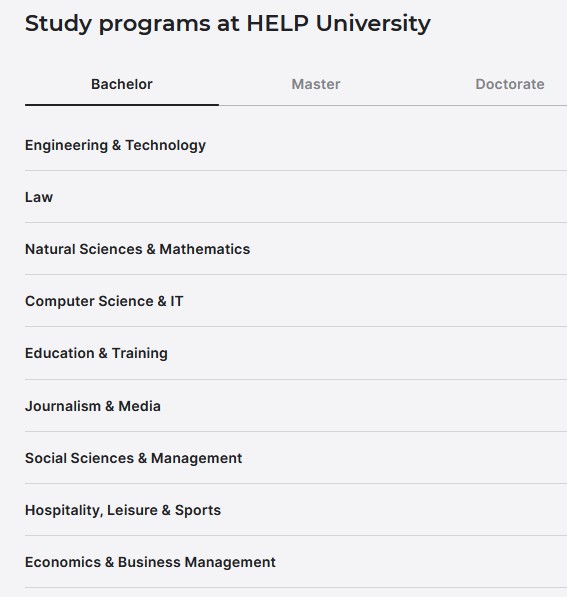 Study programs at HELP University

Bachelor

Master

Doctorate

Engineering & Technology

Law

Natural Sciences & Mathematics

Computer Science & IT

Education & Training

Journalism & Media

Social Sciences & Management

Hospitality, Leisure & Sports

Economics & Business Management